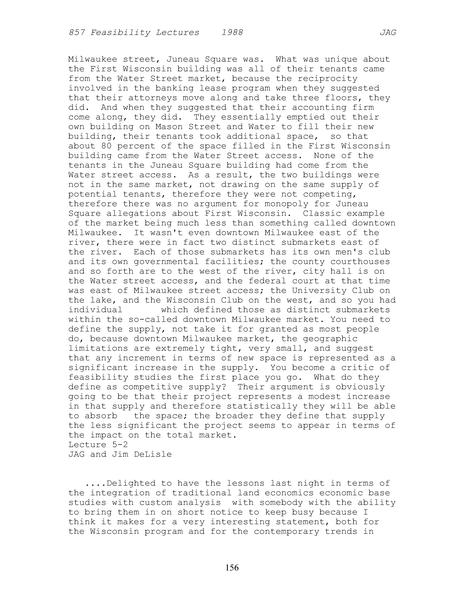 857 Feasibility Lectures 1988 JAG

Milwaukee street, Juneau Square was. What was unique about the First Wisconsin building was all of their tenants came from the Water Street market, because the reciprocity involved in the banking lease program when they suggested that their attorneys move along and take three floors, they did. And when they suggested that their accounting firm come along, they did. They essentially emptied out their own building on Mason Street and Water to fill their new building, their tenants took additional space, so that about 80 percent of the space filled in the First Wisconsin building came from the Water Street access. None of the tenants in the Juneau Square building had come from the Water street access. As a result, the two buildings were not in the same market, not drawing on the same supply of potential tenants, therefore they were not competing, therefore there was no argument for monopoly for Juneau Square allegations about First Wisconsin. Classic example of the market being much less than something called downtown Milwaukee. It wasn't even downtown Milwaukee east of the river, there were in fact two distinct submarkets east of the river. Each of those submarkets has its own men's club and its own governmental facilities; the county courthouses and so forth are to the west of the river, city hall is on the Water street access, and the federal court at that time was east of Milwaukee street access; the University Club on the lake, and the Wisconsin Club on the west, and so you had individual which defined those as distinct submarkets within the so-called downtown Milwaukee market. You need to define the supply, not take it for granted as most people do, because downtown Milwaukee market, the geographic limitations are extremely tight, very small, and suggest that any increment in terms of new space is represented as a significant increase in the supply. You become a critic of feasibility studies the first place you go. What do they define as competitive supply? Their argument is obviously going to be that their project represents a modest increase in that supply and therefore statistically they will be able to absorb the space; the broader they define that supply the less significant the project seems to appear in terms of the impact on the total market.
Lecture 5-2
JAG and Jim DeLisle

....Delighted to have the lessons last night in terms of the integration of traditional land economics economic base studies with custom analysis with somebody with the ability to bring them in on short notice to keep busy because I think it makes for a very interesting statement, both for the Wisconsin program and for the contemporary trends in

156